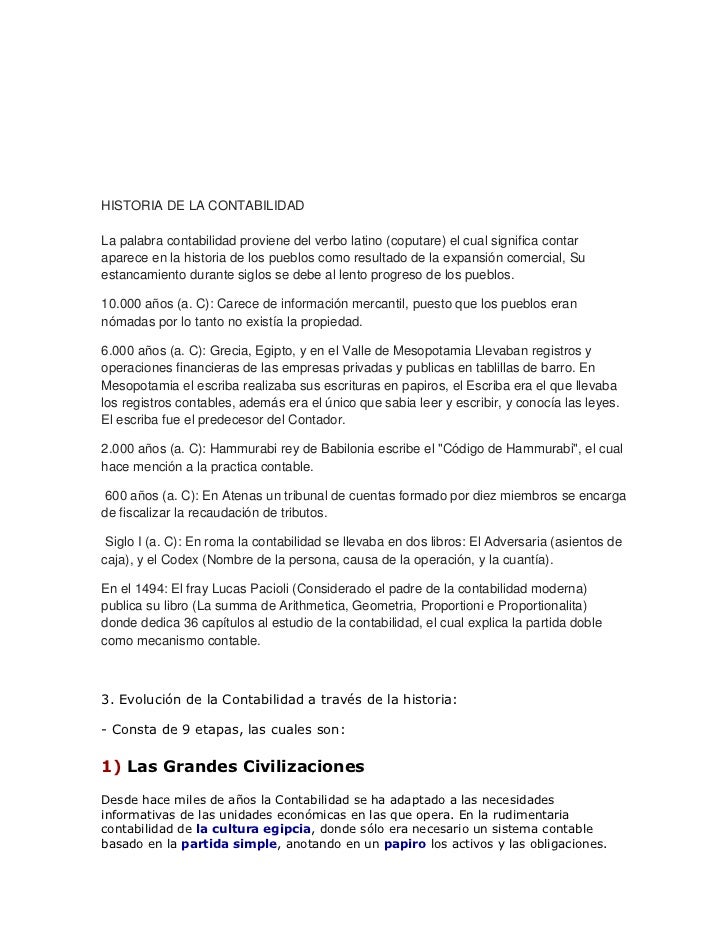 HISTORIA DE LA CONTABILIDAD

La palabra contabilidad proviene del verbo latino (coputare) el cual significa contar aparece en la historia de los pueblos como resultado de la expansión comercial, Su estancamiento durante siglos se debe al lento progreso de los pueblos.

10.000 años (a. C): Carece de información mercantil, puesto que los pueblos eran nómadas por lo tanto no existía la propiedad.

6.000 años (a. C): Grecia, Egipto, y en el Valle de Mesopotamia Llevaban registros y operaciones financieras de las empresas privadas y publicas en tablillas de barro. En Mesopotamia el escriba realizaba sus escrituras en papiros, el Escriba era el que llevaba los registros contables, además era el único que sabia leer y escribir, y conocía las leyes. El escriba fue el predecesor del Contador.

2.000 años (a. C): Hammurabi rey de Babilonia escribe el "Código de Hammurabi", el cual hace mención a la practica contable.

600 años (a. C): En Atenas un tribunal de cuentas formado por diez miembros se encarga de fiscalizar la recaudación de tributos.

Siglo I (a. C): En roma la contabilidad se llevaba en dos libros: El Adversaria (asientos de caja), y el Codex (Nombre de la persona, causa de la operación, y la cuantía).

En el 1494: El fray Lucas Pacioli (Considerado el padre de la contabilidad moderna) publica su libro (La summa de Arithmetica, Geometria, Proportioni e Proportionalita) donde dedica 36 capítulos al estudio de la contabilidad, el cual explica la partida doble como mecanismo contable.

3. Evolución de la Contabilidad a través de la historia:

- Consta de 9 etapas, las cuales son:

1) Las Grandes Civilizaciones

Desde hace miles de años la Contabilidad se ha adaptado a las necesidades informativas de las unidades económicas en las que opera. En la rudimentaria contabilidad de la cultura egipcia, donde sólo era necesario un sistema contable basado en la partida simple, anotando en un papiro los activos y las obligaciones.